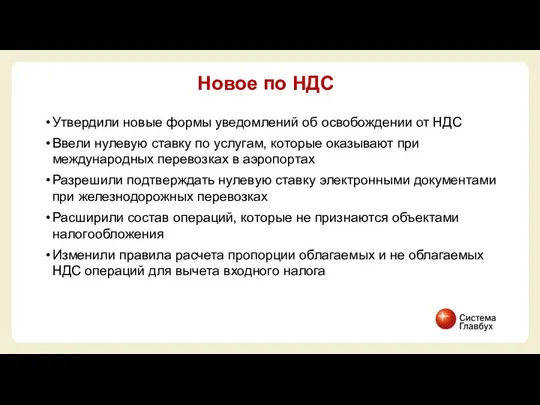 Новое по НДС

• Утвердили новые формы уведомлений об освобождении от НДС

• Ввели нулевую ставку по услугам, которые оказывают при международных перевозках в аэропортах

• Разрешили подтверждать нулевую ставку электронными документами при железнодорожных перевозках

• Расширили состав операций, которые не признаются объектами налогообложения

• Изменили правила расчета пропорции облагаемых и не облагаемых НДС операций для вычета входного налога

Система Главбух